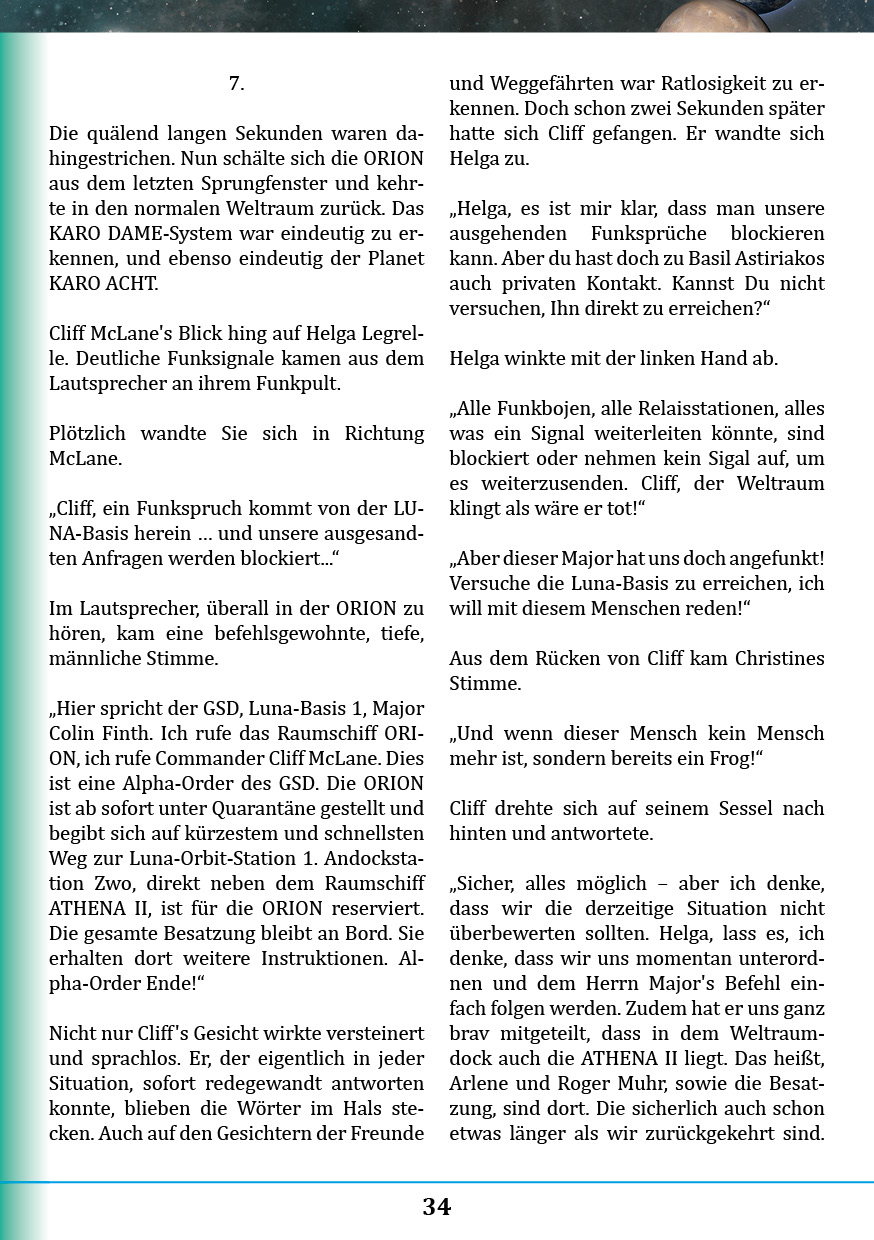 7.

Die quälend langen Sekunden waren dahingestrichen. Nun schälte sich die ORION aus dem letzten Sprungfenster und kehrte in den normalen Weltraum zurück. Das KARO DAME-System war eindeutig zu erkennen, und ebenso eindeutig der Planet KARO ACHT.

Cliff McLane's Blick hing auf Helga Legrelle. Deutliche Funksignale kamen aus dem Lautsprecher an ihrem Funkpult.

Plötzlich wandte Sie sich in Richtung McLane.

„Cliff, ein Funkspruch kommt von der LUNA-Basis herein ... und unsere ausgesandten Anfragen werden blockiert...“

Im Lautsprecher, überall in der ORION zu hören, kam eine befehlsgewohnte, tiefe, männliche Stimme.

„Hier spricht der GSD, Luna-Basis 1, Major Colin Finth. Ich rufe das Raumschiff ORION, ich rufe Commander Cliff McLane. Dies ist eine Alpha-Order des GSD. Die ORION ist ab sofort unter Quarantäne gestellt und begibt sich auf kürzestem und schnellsten Weg zur Luna-Orbit-Station 1. Andockstation Zwo, direkt neben dem Raumschiff ATHENA II, ist für die ORION reserviert. Die gesamte Besatzung bleibt an Bord. Sie erhalten dort weitere Instruktionen. Alpha-Order Ende!“

Nicht nur Cliff's Gesicht wirkte versteinert und sprachlos. Er, der eigentlich in jeder Situation, sofort redegewandt antworten konnte, blieben die Wörter im Hals stecken. Auch auf den Gesichtern der Freunde und Weggefährten war Ratlosigkeit zu erkennen. Doch schon zwei Sekunden später hatte sich Cliff gefangen. Er wandte sich Helga zu.

„Helga, es ist mir klar, dass man unsere ausgehenden Funksprüche blockieren kann. Aber du hast doch zu Basil Astiriakos auch privaten Kontakt. Kannst Du nicht versuchen, Ihn direkt zu erreichen?“

Helga winkte mit der linken Hand ab.

„Alle Funkbojen, alle Relaisstationen, alles was ein Signal weiterleiten könnte, sind blockiert oder nehmen kein Sigal auf, um es weiterzusenden. Cliff, der Weltraum klingt als wäre er tot!“

„Aber dieser Major hat uns doch angefunkt! Versuche die Luna-Basis zu erreichen, ich will mit diesem Menschen reden!“

Aus dem Rücken von Cliff kam Christines Stimme.

„Und wenn dieser Mensch kein Mensch mehr ist, sondern bereits ein Frog!“

Cliff drehte sich auf seinem Sessel nach hinten und antwortete.

„Sicher, alles möglich – aber ich denke, dass wir die derzeitige Situation nicht überbewerten sollten. Helga, lass es, ich denke, dass wir uns momentan unterordnen und dem Herrn Major's Befehl einfach folgen werden. Zudem hat er uns ganz brav mitgeteilt, dass in dem Weltraumdock auch die ATHENA II liegt. Das heißt, Arlene und Roger Muhr, sowie die Besatzung, sind dort. Die sicherlich auch schon etwas länger als wir zurückgekehrt sind.

34